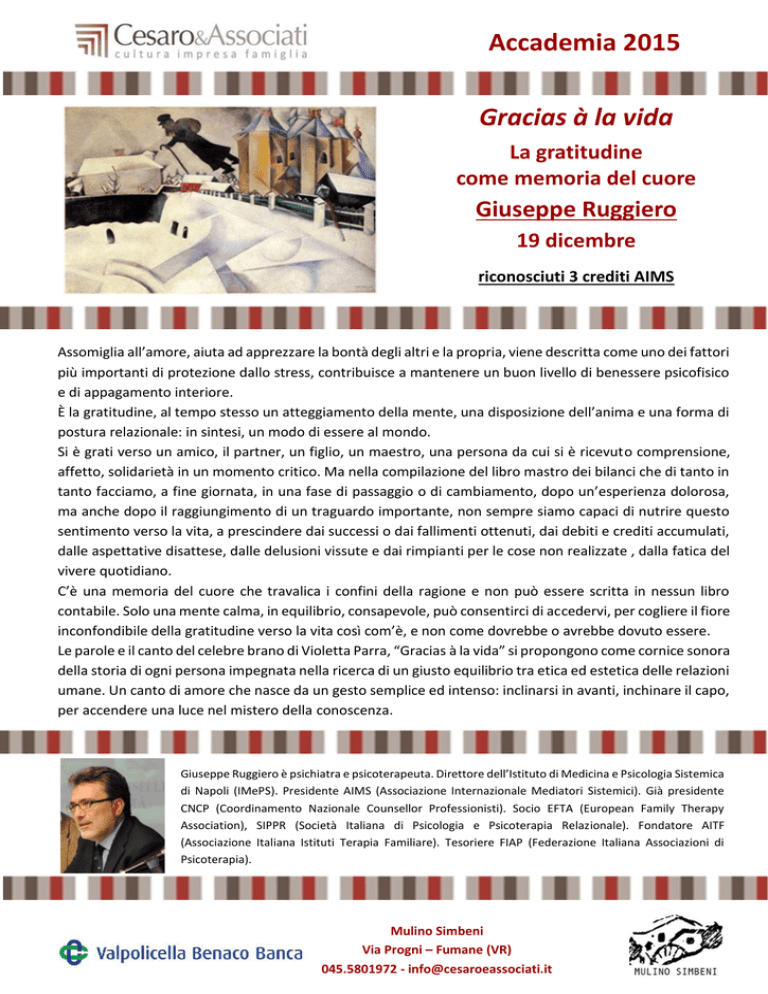 Cesaro&Associati
cultura impresa famiglia

Accademia 2015

Gracias à la vida

La gratitudine
come memoria del cuore

Giuseppe Ruggiero

19 dicembre

riconosciuti 3 crediti AIMS

Assomiglia all'amore, aiuta ad apprezzare la bontà degli altri e la propria, viene descritta come uno dei fattori più importanti di protezione dallo stress, contribuisce a mantenere un buon livello di benessere psicofisico e di appagamento interiore.
È la gratitudine, al tempo stesso un atteggiamento della mente, una disposizione dell'anima e una forma di postura relazionale: in sintesi, un modo di essere al mondo.
Si è grati verso un amico, il partner, un figlio, un maestro, una persona da cui si è ricevuto comprensione, affetto, solidarietà in un momento critico. Ma nella compilazione del libro mastro dei bilanci che di tanto in tanto facciamo, a fine giornata, in una fase di passaggio o di cambiamento, dopo un'esperienza dolorosa, ma anche dopo il raggiungimento di un traguardo importante, non sempre siamo capaci di nutrire questo sentimento verso la vita, a prescindere dai successi o dai fallimenti ottenuti, dai debiti e crediti accumulati, dalle aspettative disattese, dalle delusioni vissute e dai rimpianti per le cose non realizzate , dalla fatica del vivere quotidiano.
C'è una memoria del cuore che travalica i confini della ragione e non può essere scritta in nessun libro contabile. Solo una mente calma, in equilibrio, consapevole, può consentirci di accedervi, per cogliere il fiore inconfondibile della gratitudine verso la vita così com'è, e non come dovrebbe o avrebbe dovuto essere.
Le parole e il canto del celebre brano di Violetta Parra, "Gracias à la vida" si propongono come cornice sonora della storia di ogni persona impegnata nella ricerca di un giusto equilibrio tra etica ed estetica delle relazioni umane. Un canto di amore che nasce da un gesto semplice ed intenso: inclinarsi in avanti, inchinare il capo, per accendere una luce nel mistero della conoscenza.

Giuseppe Ruggiero è psichiatra e psicoterapeuta. Direttore dell'Istituto di Medicina e Psicologia Sistemica di Napoli (IMePS). Presidente AIMS (Associazione Internazionale Mediatori Sistemici). Già presidente CNCP (Coordinamento Nazionale Counsellor Professionisti). Socio EFTA (European Family Therapy Association), SIPPR (Società Italiana di Psicologia e Psicoterapia Relazionale). Fondatore AITF (Associazione Italiana Istituti Terapia Familiare). Tesoriere FIAP (Federazione Italiana Associazioni di Psicoterapia).

Valpolicella Benaco Banca

Mulino Simbeni
Via Progni – Fumane (VR)
045.5801972 - info@cesaroeassociati.it

MULINO SIMBENI